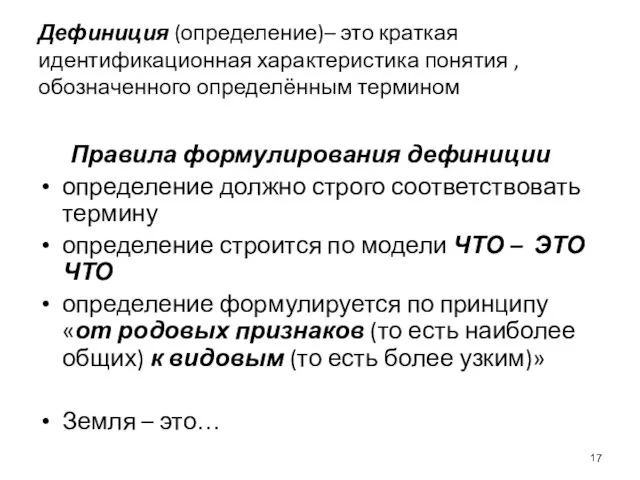 Дефиниция (определение)– это краткая идентификационная характеристика понятия , обозначенного определённым термином

Правила формулирования дефиниции

• определение должно строго соответствовать термину
• определение строится по модели ЧТО – ЭТО ЧТО
• определение формулируется по принципу «от родовых признаков (то есть наиболее общих) к видовым (то есть более узким)»

• Земля – это…

17